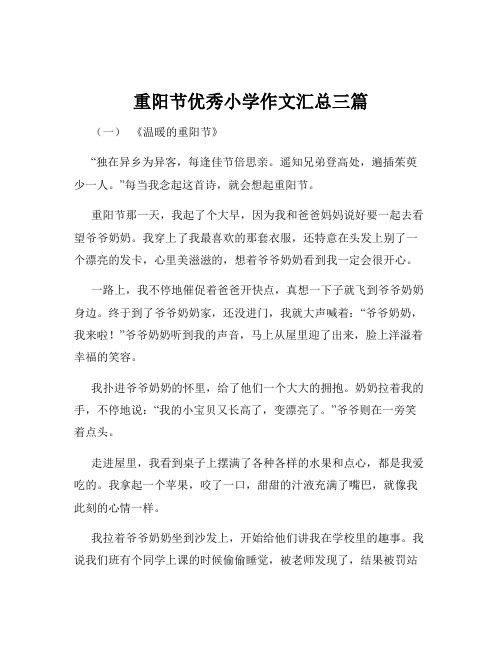 重阳节优秀小学作文汇总三篇

（一）《温暖的重阳节》

“独在异乡为异客，每逢佳节倍思亲。遥知兄弟登高处，遍插茱萸少一人。”每当我念起这首诗，就会想起重阳节。

重阳节那一天，我起了个大早，因为我和爸爸妈妈说好要一起去看望爷爷奶奶。我穿上了我最喜欢的那套衣服，还特意在头发上别了一个漂亮的发卡，心里美滋滋的，想着爷爷奶奶看到我一定会很开心。

一路上，我不停地催促着爸爸开快点，真想一下子就飞到爷爷奶奶身边。终于到了爷爷奶奶家，还没进门，我就大声喊着：“爷爷奶奶，我来啦！”爷爷奶奶听到我的声音，马上从屋里迎了出来，脸上洋溢着幸福的笑容。

我扑进爷爷奶奶的怀里，给了他们一个大大的拥抱。奶奶拉着我的手，不停地说：“我的小宝贝又长高了，变漂亮了。”爷爷则在一旁笑着点头。

走进屋里，我看到桌子上摆满了各种各样的水果和点心，都是我爱吃的。我拿起一个苹果，咬了一口，甜甜的汁液充满了嘴巴，就像我此刻的心情一样。

我拉着爷爷奶奶坐到沙发上，开始给他们讲我在学校里的趣事。我说我们班有个同学上课的时候偷偷睡觉，被老师发现了，结果被罚站